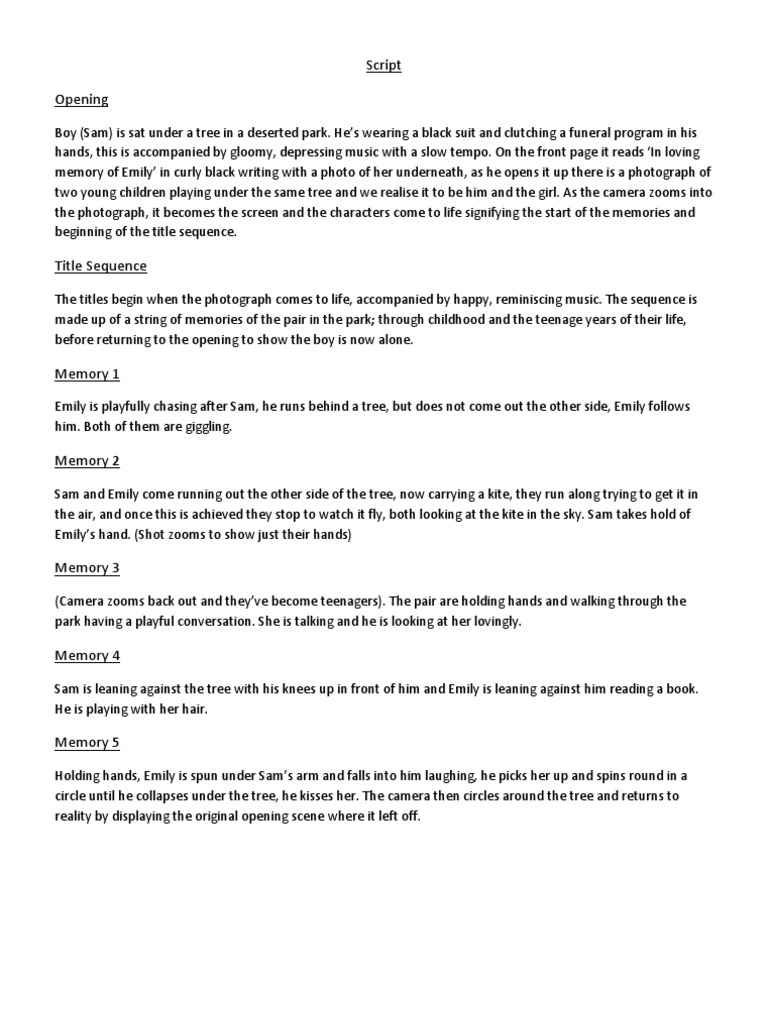 Script

Opening

Boy (Sam) is sat under a tree in a deserted park. He's wearing a black suit and clutching a funeral program in his hands, this is accompanied by gloomy, depressing music with a slow tempo. On the front page it reads 'In loving memory of Emily' in curly black writing with a photo of her underneath, as he opens it up there is a photograph of two young children playing under the same tree and we realise it to be him and the girl. As the camera zooms into the photograph, it becomes the screen and the characters come to life signifying the start of the memories and beginning of the title sequence.

Title Sequence

The titles begin when the photograph comes to life, accompanied by happy, reminiscing music. The sequence is made up of a string of memories of the pair in the park; through childhood and the teenage years of their life, before returning to the opening to show the boy is now alone.

Memory 1

Emily is playfully chasing after Sam, he runs behind a tree, but does not come out the other side, Emily follows him. Both of them are giggling.

Memory 2

Sam and Emily come running out the other side of the tree, now carrying a kite, they run along trying to get it in the air, and once this is achieved they stop to watch it fly, both looking at the kite in the sky. Sam takes hold of Emily's hand. (Shot zooms to show just their hands)

Memory 3

(Camera zooms back out and they've become teenagers). The pair are holding hands and walking through the park having a playful conversation. She is talking and he is looking at her lovingly.

Memory 4

Sam is leaning against the tree with his knees up in front of him and Emily is leaning against him reading a book. He is playing with her hair.

Memory 5

Holding hands, Emily is spun under Sam's arm and falls into him laughing, he picks her up and spins round in a circle until he collapses under the tree, he kisses her. The camera then circles around the tree and returns to reality by displaying the original opening scene where it left off.